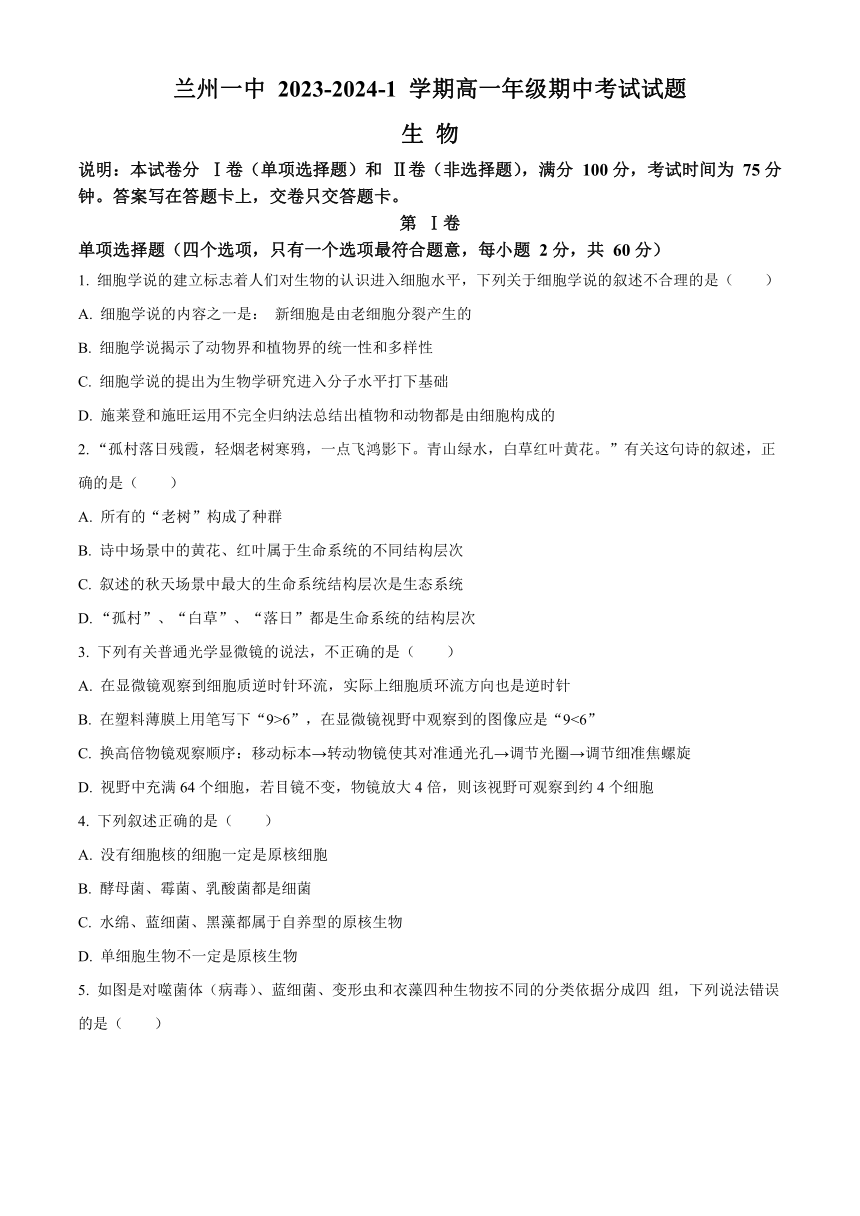 兰州一中 2023-2024-1 学期高一年级期中考试试题

生 物

说明：本试卷分 Ⅰ卷（单项选择题）和 Ⅱ卷（非选择题），满分 100 分，考试时间为 75 分钟。答案写在答题卡上，交卷只交答题卡。

第 Ⅰ卷

单项选择题（四个选项，只有一个选项最符合题意，每小题 2 分，共 60 分）

1. 细胞学说的建立标志着人们对生物的认识进入细胞水平，下列关于细胞学说的叙述不合理的是（ ）

A. 细胞学说的内容之一是： 新细胞是由老细胞分裂产生的

B. 细胞学说揭示了动物界和植物界的统一性和多样性

C. 细胞学说的提出为生物学研究进入分子水平打下基础

D. 施莱登和施旺运用不完全归纳法总结出植物和动物都是由细胞构成的

2. “孤村落日残霞，轻烟老树寒鸦，一点飞鸿影下。青山绿水，白草红叶黄花。”有关这句诗的叙述，正确的是（ ）

A. 所有的“老树”构成了种群

B. 诗中场景中的黄花、红叶属于生命系统的不同结构层次

C. 叙述的秋天场景中最大的生命系统结构层次是生态系统

D. “孤村”、“白草”、“落日”都是生命系统的结构层次

3. 下列有关普通光学显微镜的说法，不正确的是（ ）

A. 在显微镜观察到细胞质逆时针环流，实际上细胞质环流方向也是逆时针

B. 在塑料薄膜上用笔写下“9>6”，在显微镜视野中观察到的图像应是“9<6”

C. 换高倍物镜观察顺序：移动标本→转动物镜使其对准通光孔→调节光圈→调节细准焦螺旋

D. 视野中充满 64 个细胞，若目镜不变，物镜放大 4 倍，则该视野可观察到约 4 个细胞

4. 下列叙述正确的是（ ）

A. 没有细胞核的细胞一定是原核细胞

B. 酵母菌、霉菌、乳酸菌都是细菌

C. 水绵、蓝细菌、黑藻都属于自养型的原核生物

D. 单细胞生物不一定是原核生物

5. 如图是对噬菌体（病毒）、蓝细菌、变形虫和衣藻四种生物按不同的分类依据分成四 组，下列说法错误的是（ ）